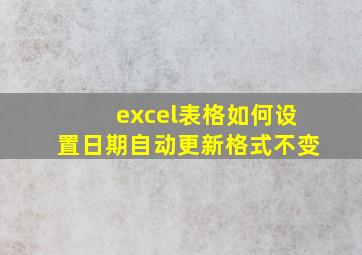 excel表格如何设置日期自动更新格式不变